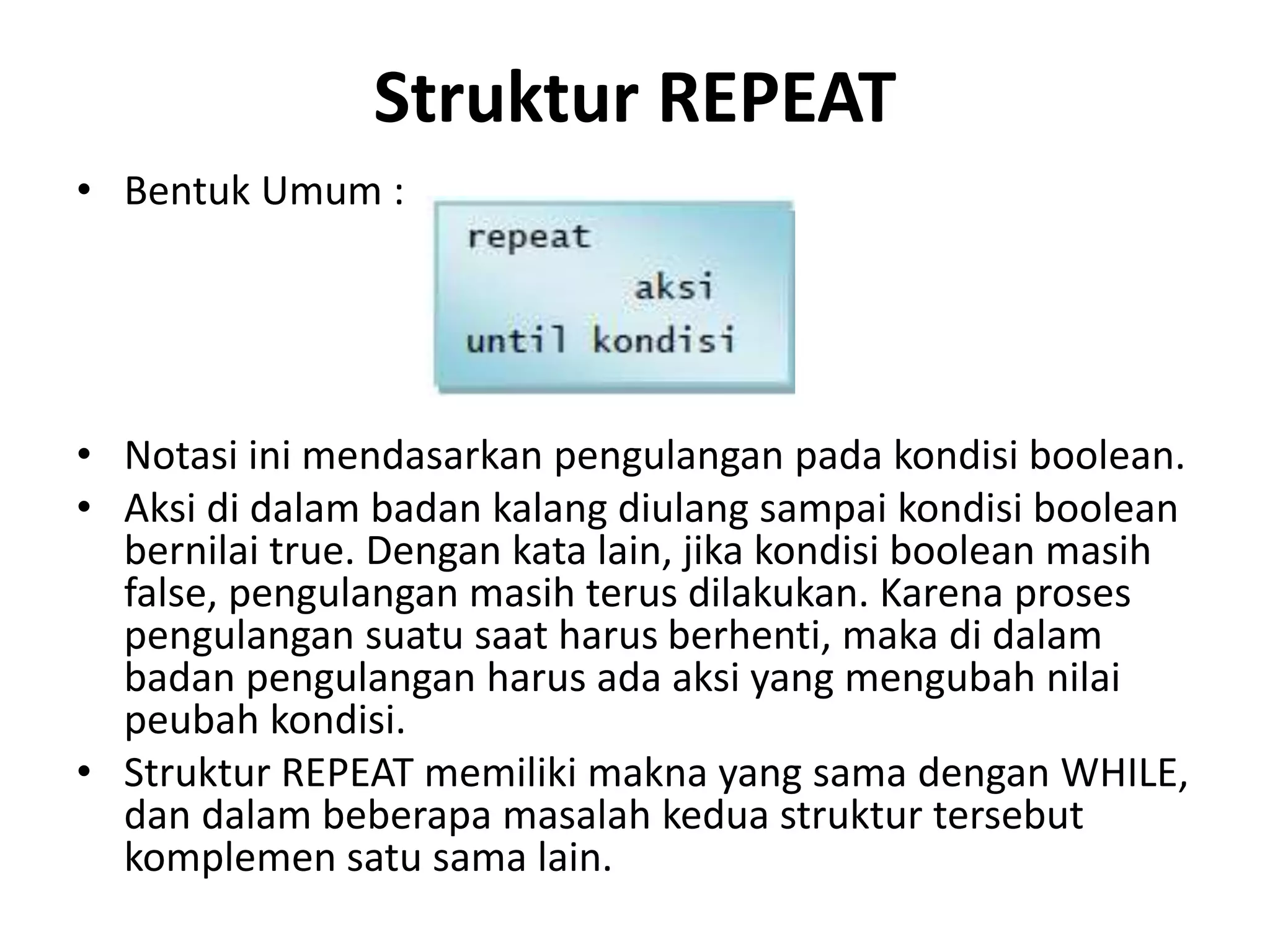 Struktur REPEAT

• Bentuk Umum :

repeat
aksi
until kondisi

• Notasi ini mendasarkan pengulangan pada kondisi boolean.
• Aksi di dalam badan kalang diulang sampai kondisi boolean bernilai true. Dengan kata lain, jika kondisi boolean masih false, pengulangan masih terus dilakukan. Karena proses pengulangan suatu saat harus berhenti, maka di dalam badan pengulangan harus ada aksi yang mengubah nilai peubah kondisi.
• Struktur REPEAT memiliki makna yang sama dengan WHILE, dan dalam beberapa masalah kedua struktur tersebut komplemen satu sama lain.